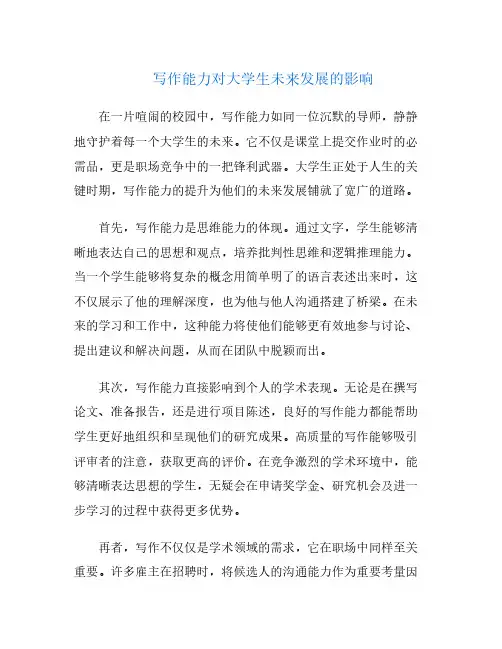 写作能力对大学生未来发展的影响

在一片喧闹的校园中，写作能力如同一位沉默的导师，静静地守护着每一个大学生的未来。它不仅是课堂上提交作业时的必需品，更是职场竞争中的一把锋利武器。大学生正处于人生的关键时期，写作能力的提升为他们的未来发展铺就了宽广的道路。

首先，写作能力是思维能力的体现。通过文字，学生能够清晰地表达自己的思想和观点，培养批判性思维和逻辑推理能力。当一个学生能够将复杂的概念用简单明了的语言表述出来时，这不仅展示了他的理解深度，也为他与他人沟通搭建了桥梁。在未来的学习和工作中，这种能力将使他们能够更有效地参与讨论、提出建议和解决问题，从而在团队中脱颖而出。

其次，写作能力直接影响到个人的学术表现。无论是在撰写论文、准备报告，还是进行项目陈述，良好的写作能力都能帮助学生更好地组织和呈现他们的研究成果。高质量的写作能够吸引评审者的注意，获取更高的评价。在竞争激烈的学术环境中，能够清晰表达思想的学生，无疑会在申请奖学金、研究机会及进一步学习的过程中获得更多优势。

再者，写作不仅仅是学术领域的需求，它在职场中同样至关重要。许多雇主在招聘时，将候选人的沟通能力作为重要考量因